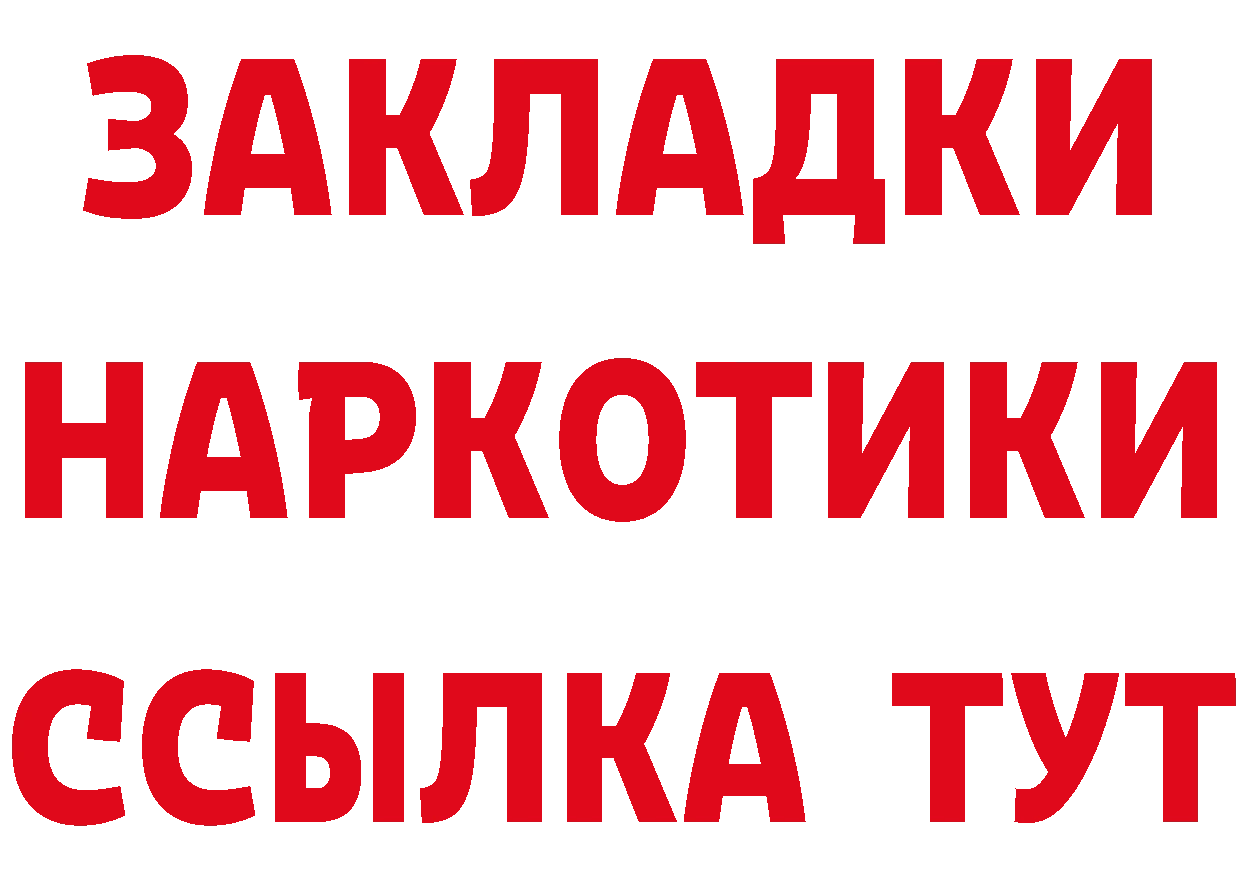 ЗАКЛАДКИ НАРКОТИКИ ССЫЛКА ТУТ